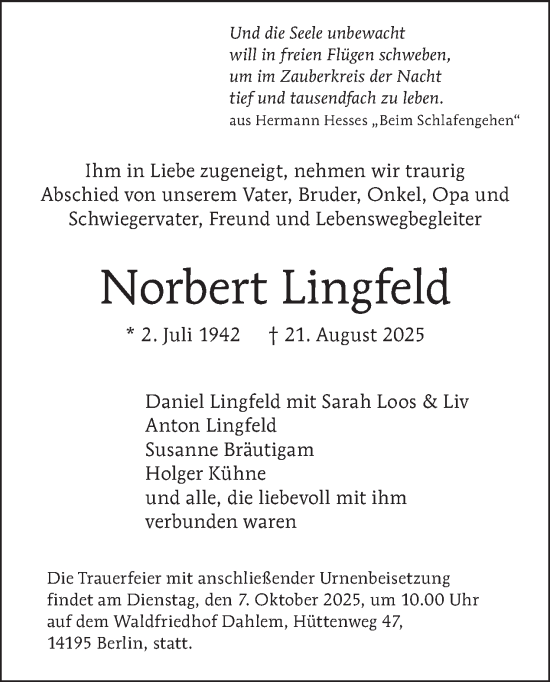 Und die Seele unbewacht
will in freien Flügen schweben,
um im Zauberkreis der Nacht
tief und tausendfach zu leben.
aus Hermann Hesses „Beim Schlafengehen“

Ihm in Liebe zugeneigt, nehmen wir traurig Abschied von unserem Vater, Bruder, Onkel, Opa und Schwiegervater, Freund und Lebenswegbegleiter

Norbert Lingfeld

* 2. Juli 1942 † 21. August 2025

Daniel Lingfeld mit Sarah Loos & Liv
Anton Lingfeld
Susanne Bräutigam
Holger Kühne
und alle, die liebevoll mit ihm verbunden waren

Die Trauerfeier mit anschließender Urnenbeisetzung findet am Dienstag, den 7. Oktober 2025, um 10.00 Uhr auf dem Waldfriedhof Dahlem, Hüttenweg 47, 14195 Berlin, statt.